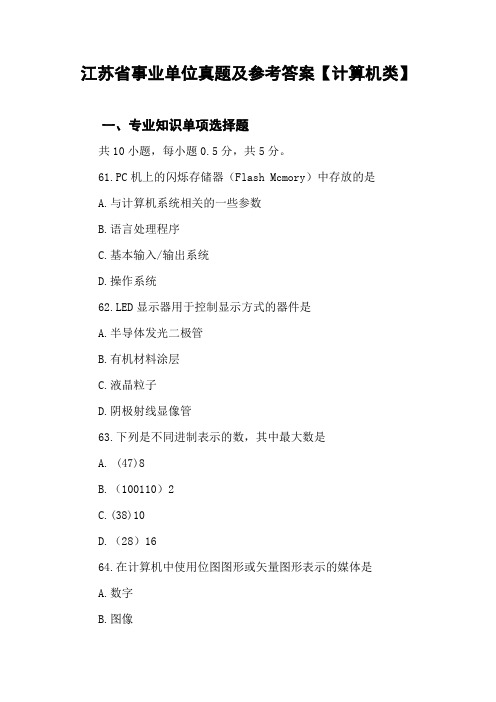 江苏省事业单位真题及参考答案【计算机类】

一、专业知识单项选择题

共 10 小题，每小题 0.5 分，共 5 分。

61.PC 机上的闪烁存储器（Flash Memory）中存放的是

A.与计算机系统相关的一些参数

B.语言处理程序

C.基本输入/输出系统

D.操作系统

62.LED 显示器用于控制显示方式的器件是

A.半导体发光二极管

B.有机材料涂层

C.液晶粒子

D.阴极射线显像管

63.下列是不同进制表示的数，其中最大数是

A.（47)8

B.（100110）2

C.(38)10

D.（28）16

64.在计算机中使用位图图形或矢量图形表示的媒体是

A.数字

B.图像